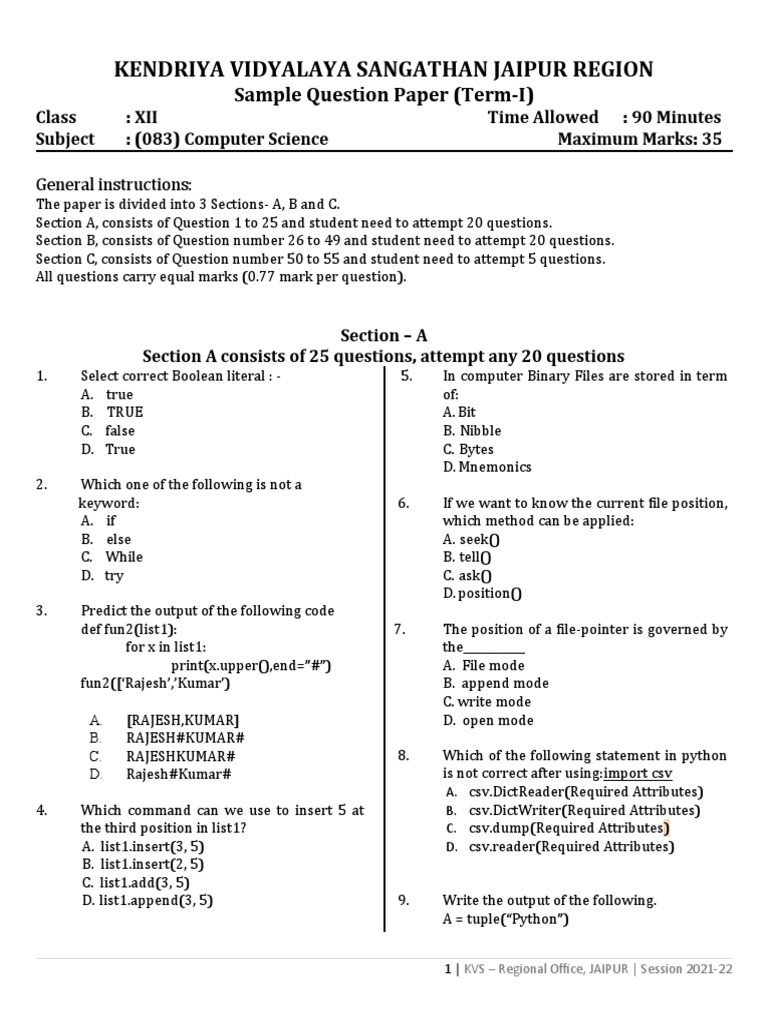 KENDRIYA VIDYALAYA SANGATHAN JAIPUR REGION
Sample Question Paper (Term-I)

Class : XII Time Allowed : 90 Minutes
Subject : (083) Computer Science Maximum Marks: 35

General instructions:
The paper is divided into 3 Sections- A, B and C.
Section A, consists of Question 1 to 25 and student need to attempt 20 questions.
Section B, consists of Question number 26 to 49 and student need to attempt 20 questions.
Section C, consists of Question number 50 to 55 and student need to attempt 5 questions.
All questions carry equal marks (0.77 mark per question).

Section – A
Section A consists of 25 questions, attempt any 20 questions

1. Select correct Boolean literal : -
A. true
B. TRUE
C. false
D. True

2. Which one of the following is not a keyword:
A. if
B. else
C. While
D. try

3. Predict the output of the following code
def fun2(list1):
for x in list1:
print(x.upper(),end="#")
fun2(['Rajesh','Kumar')

A. [RAJESH,KUMAR]
B. RAJESH#KUMAR#
C. RAJESHKUMAR#
D. Rajesh#Kumar#

4. Which command can we use to insert 5 at the third position in list1?
A. list1.insert(3, 5)
B. list1.insert(2, 5)
C. list1.add(3, 5)
D. list1.append(3, 5)

5. In computer Binary Files are stored in term of:
A. Bit
B. Nibble
C. Bytes
D. Mnemonics

6. If we want to know the current file position, which method can be applied:
A. seek()
B. tell()
C. ask()
D. position()

7. The position of a file-pointer is governed by the__________
A. File mode
B. append mode
C. write mode
D. open mode

8. Which of the following statement in python is not correct after using:import csv
A. csv.DictReader(Required Attributes)
B. csv.DictWriter(Required Attributes)
C. csv.dump(Required Attributes)
D. csv.reader(Required Attributes)

9. Write the output of the following.
A = tuple("Python")

1 | KVS – Regional Office, JAIPUR | Session 2021-22